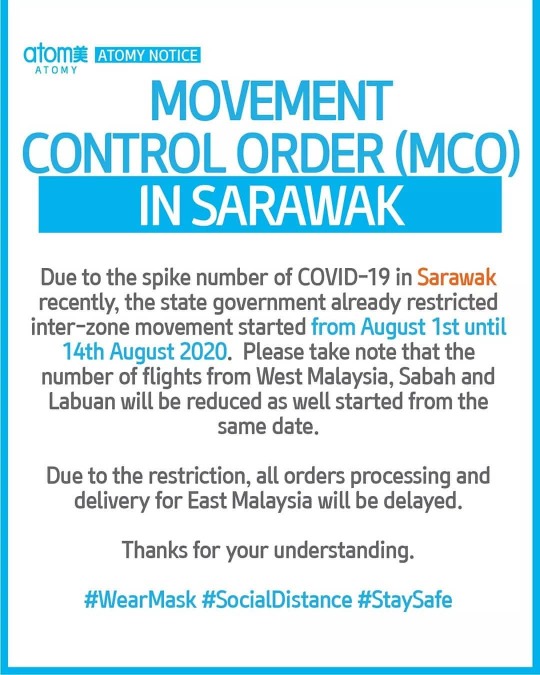 atom美 ATOMY
ATOMY NOTICE

MOVEMENT CONTROL ORDER (MCO) IN SARAWAK

Due to the spike number of COVID-19 in Sarawak recently, the state government already restricted inter-zone movement started from August 1st until 14th August 2020. Please take note that the number of flights from West Malaysia, Sabah and Labuan will be reduced as well started from the same date.

Due to the restriction, all orders processing and delivery for East Malaysia will be delayed.

Thanks for your understanding.

#WearMask #SocialDistance #StaySafe